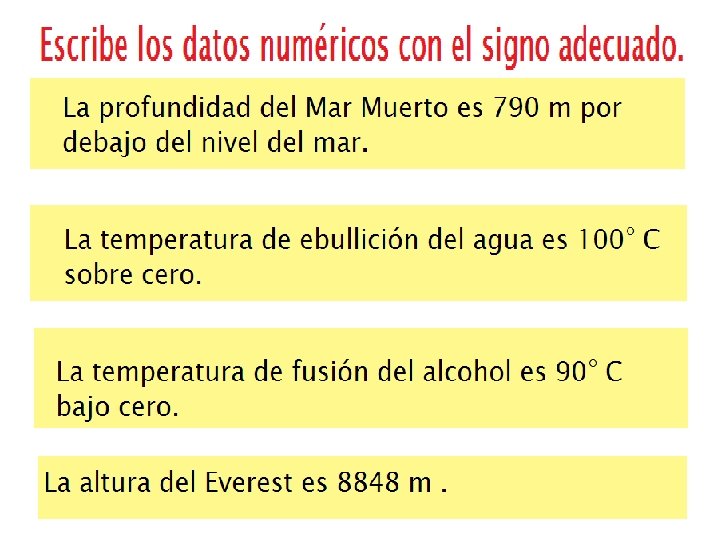 Escribe los datos numéricos con el signo adecuado.

La profundidad del Mar Muerto es 790 m por debajo del nivel del mar.

La temperatura de ebullición del agua es 100° C sobre cero.

La temperatura de fusión del alcohol es 90° C bajo cero.

La altura del Everest es 8848 m .